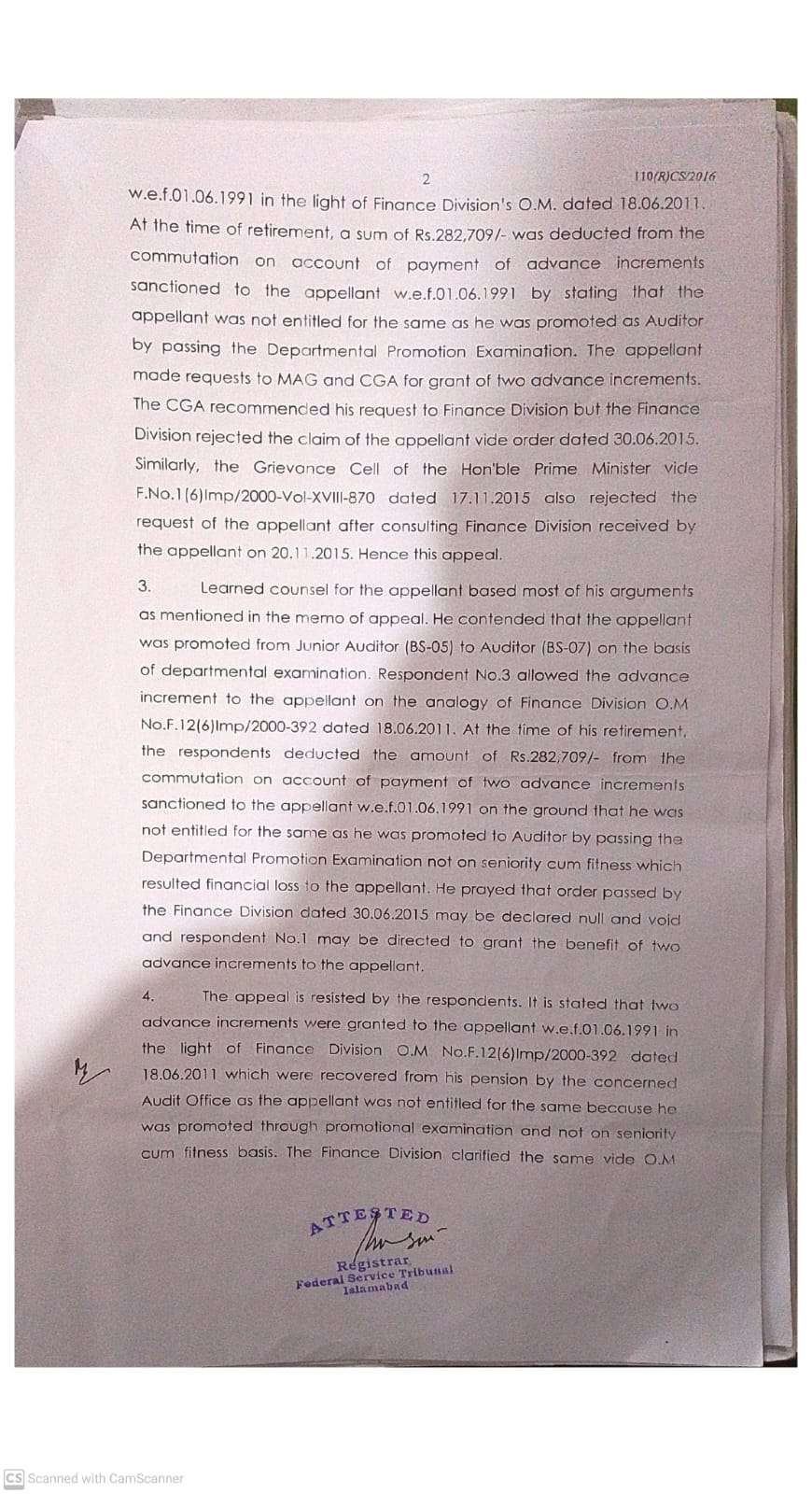 2

110(R)CS/2016

w.e.f.01.06.1991 in the light of Finance Division's O.M. dated 18.06.2011. At the time of retirement, a sum of Rs.282,709/- was deducted from the commutation on account of payment of advance increments sanctioned to the appellant w.e.f.01.06.1991 by stating that the appellant was not entitled for the same as he was promoted as Auditor by passing the Departmental Promotion Examination. The appellant made requests to MAG and CGA for grant of two advance increments. The CGA recommended his request to Finance Division but the Finance Division rejected the claim of the appellant vide order dated 30.06.2015. Similarly, the Grievance Cell of the Hon'ble Prime Minister vide F.No.1(6)Imp/2000-Vol-XVIII-870 dated 17.11.2015 also rejected the request of the appellant after consulting Finance Division received by the appellant on 20.11.2015. Hence this appeal.

3. Learned counsel for the appellant based most of his arguments as mentioned in the memo of appeal. He contended that the appellant was promoted from Junior Auditor (BS-05) to Auditor (BS-07) on the basis of departmental examination. Respondent No.3 allowed the advance increment to the appellant on the analogy of Finance Division O.M No.F.12(6)Imp/2000-392 dated 18.06.2011. At the time of his retirement, the respondents deducted the amount of Rs.282,709/- from the commutation on account of payment of two advance increments sanctioned to the appellant w.e.f.01.06.1991 on the ground that he was not entitled for the same as he was promoted to Auditor by passing the Departmental Promotion Examination not on seniority cum fitness which resulted financial loss to the appellant. He prayed that order passed by the Finance Division dated 30.06.2015 may be declared null and void and respondent No.1 may be directed to grant the benefit of two advance increments to the appellant.

4. The appeal is resisted by the respondents. It is stated that two advance increments were granted to the appellant w.e.f.01.06.1991 in the light of Finance Division O.M No.F.12(6)Imp/2000-392 dated 18.06.2011 which were recovered from his pension by the concerned Audit Office as the appellant was not entitled for the same because he was promoted through promotional examination and not on seniority cum fitness basis. The Finance Division clarified the same vide O.M

ATTESTED
Registrar
Federal Service Tribunal
Islamabad

CS Scanned with CamScanner